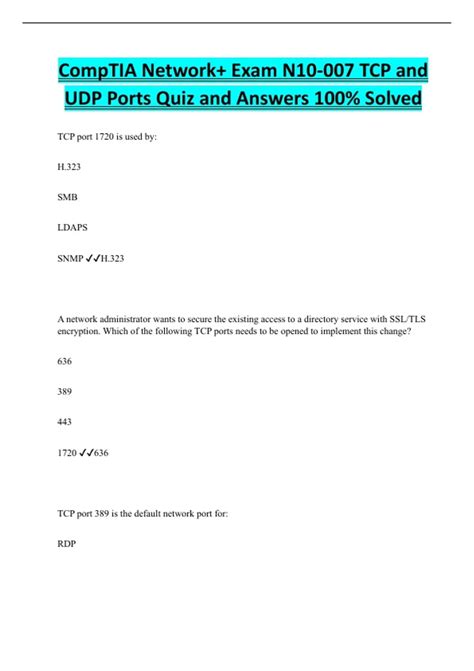 CompTIA Network+ Exam N10-007 TCP and UDP Ports Quiz and Answers 100% Solved

TCP port 1720 is used by:

H.323

SMB

LDAPS

SNMP ✓✓H.323

A network administrator wants to secure the existing access to a directory service with SSL/TLS encryption. Which of the following TCP ports needs to be opened to implement this change?

636

389

443

1720 ✓✓636

TCP port 389 is the default network port for:

RDP